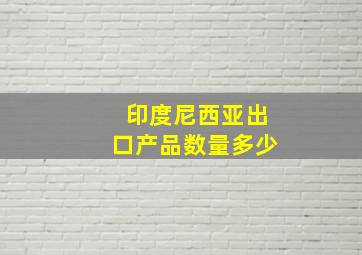 印度尼西亚出口产品数量多少